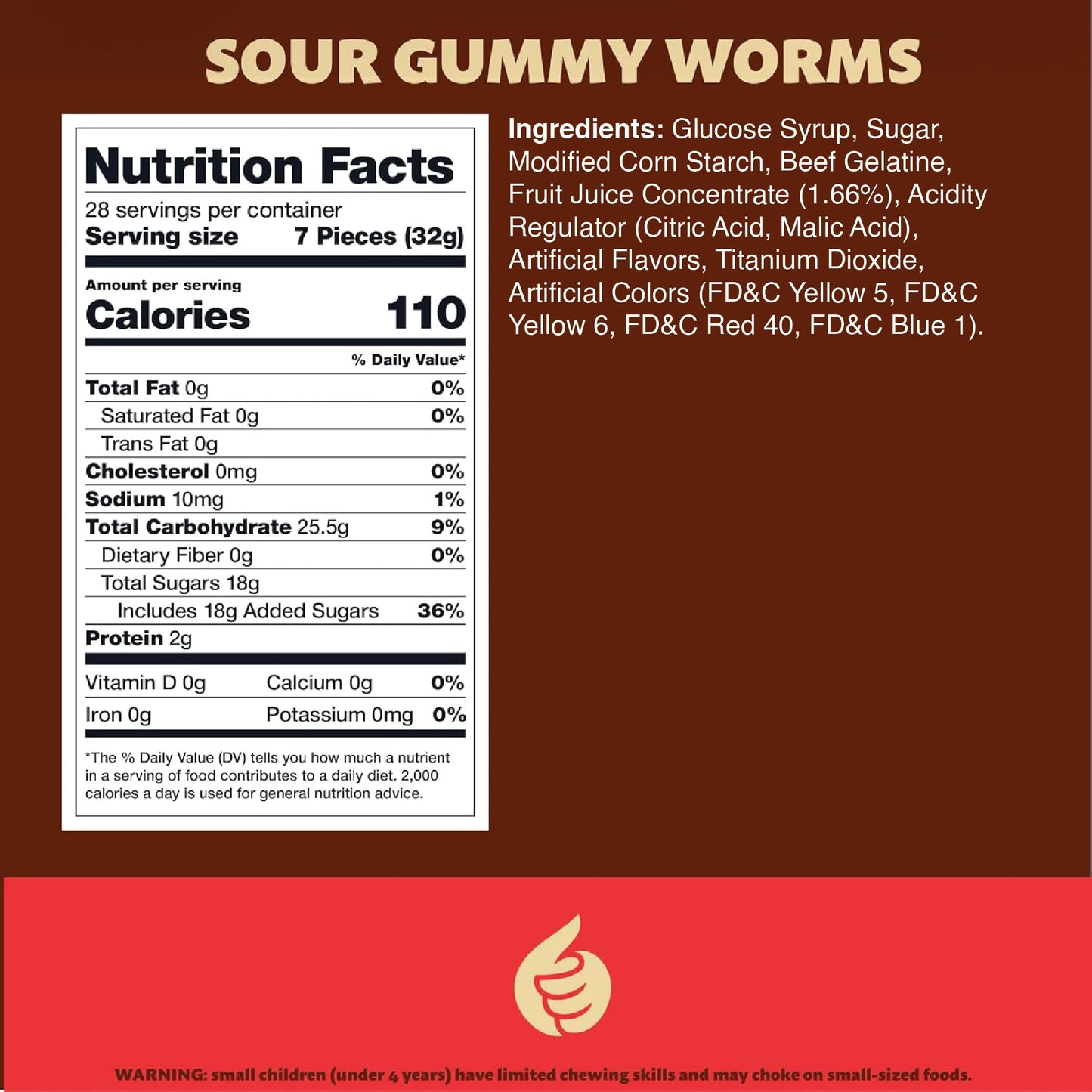 SOUR GUMMY WORMS

Nutrition Facts
28 servings per container
Serving size 7 Pieces (32g)

Amount per serving
Calories 110

% Daily Value*

Total Fat 0g 0%
Saturated Fat 0g 0%
Trans Fat 0g
Cholesterol 0mg 0%
Sodium 10mg 1%
Total Carbohydrate 25.5g 9%
Dietary Fiber 0g 0%
Total Sugars 18g
Includes 18g Added Sugars 36%
Protein 2g

Vitamin D 0g Calcium 0g 0%
Iron 0g Potassium 0mg 0%

*The % Daily Value (DV) tells you how much a nutrient in a serving of food contributes to a daily diet. 2,000 calories a day is used for general nutrition advice.

Ingredients: Glucose Syrup, Sugar, Modified Corn Starch, Beef Gelatine, Fruit Juice Concentrate (1.66%), Acidity Regulator (Citric Acid, Malic Acid), Artificial Flavors, Titanium Dioxide, Artificial Colors (FD&C Yellow 5, FD&C Yellow 6, FD&C Red 40, FD&C Blue 1).

WARNING: small children (under 4 years) have limited chewing skills and may choke on small-sized foods.